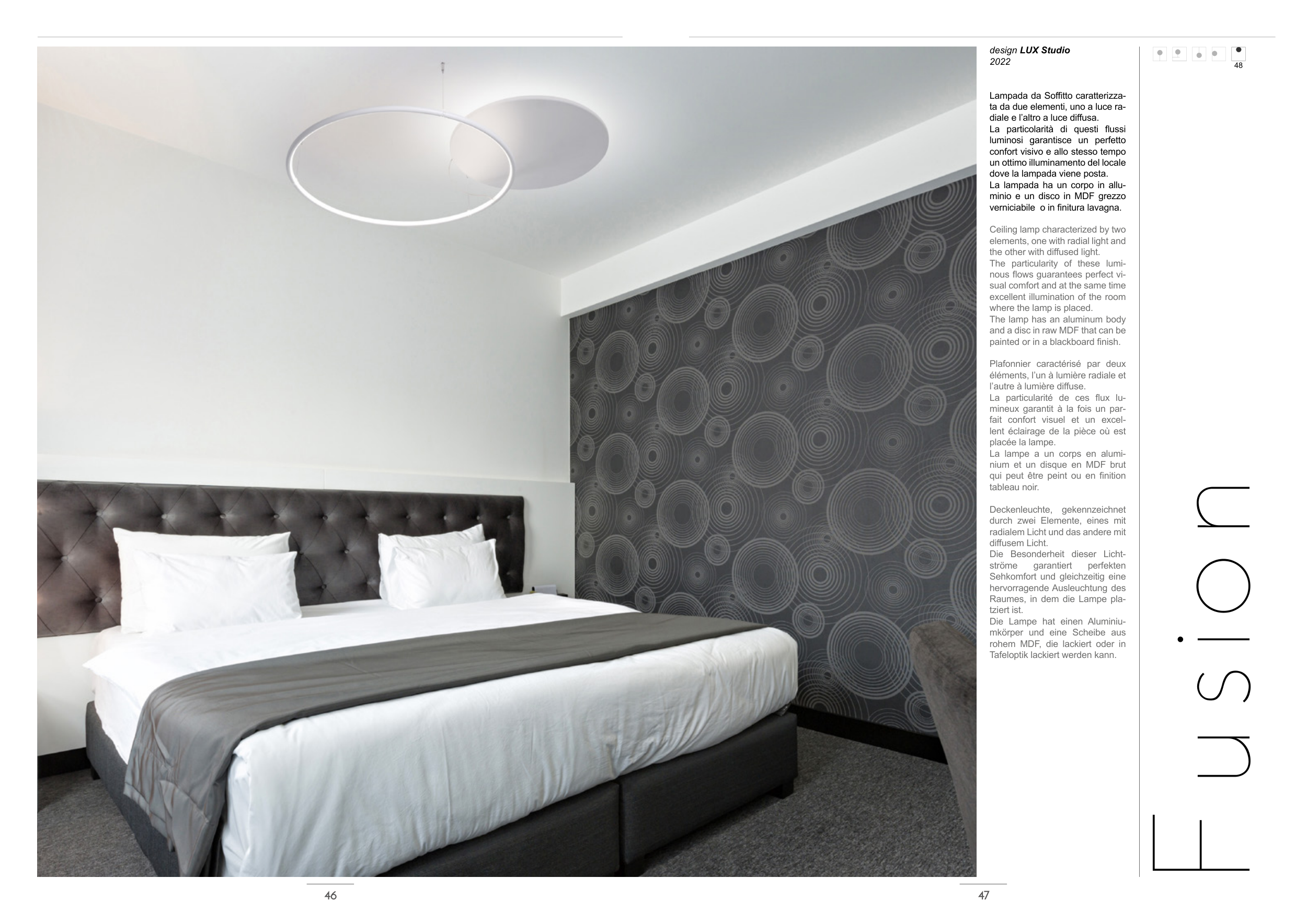 design LUX Studio
2022

48

Lampada da Soffitto caratterizzata da due elementi, uno a luce radiale e l'altro a luce diffusa.
La particolarità di questi flussi luminosi garantisce un perfetto confort visivo e allo stesso tempo un ottimo illuminamento del locale dove la lampada viene posta.
La lampada ha un corpo in alluminio e un disco in MDF grezzo verniciabile o in finitura lavagna.

Ceiling lamp characterized by two elements, one with radial light and the other with diffused light.
The particularity of these luminous flows guarantees perfect visual comfort and at the same time excellent illumination of the room where the lamp is placed.
The lamp has an aluminum body and a disc in raw MDF that can be painted or in a blackboard finish.

Plafonnier caractérisé par deux éléments, l'un à lumière radiale et l'autre à lumière diffuse.
La particularité de ces flux lumineux garantit à la fois un parfait confort visuel et un excellent éclairage de la pièce où est placée la lampe.
La lampe a un corps en aluminium et un disque en MDF brut qui peut être peint ou en finition tableau noir.

Deckenleuchte, gekennzeichnet durch zwei Elemente, eines mit radialem Licht und das andere mit diffusem Licht.
Die Besonderheit dieser Lichtströme garantiert perfekten Sehkomfort und gleichzeitig eine hervorragende Ausleuchtung des Raumes, in dem die Lampe platziert ist.
Die Lampe hat einen Aluminiumkörper und eine Scheibe aus rohem MDF, die lackiert oder in Tafeloptik lackiert werden kann.

Fusion

46

47